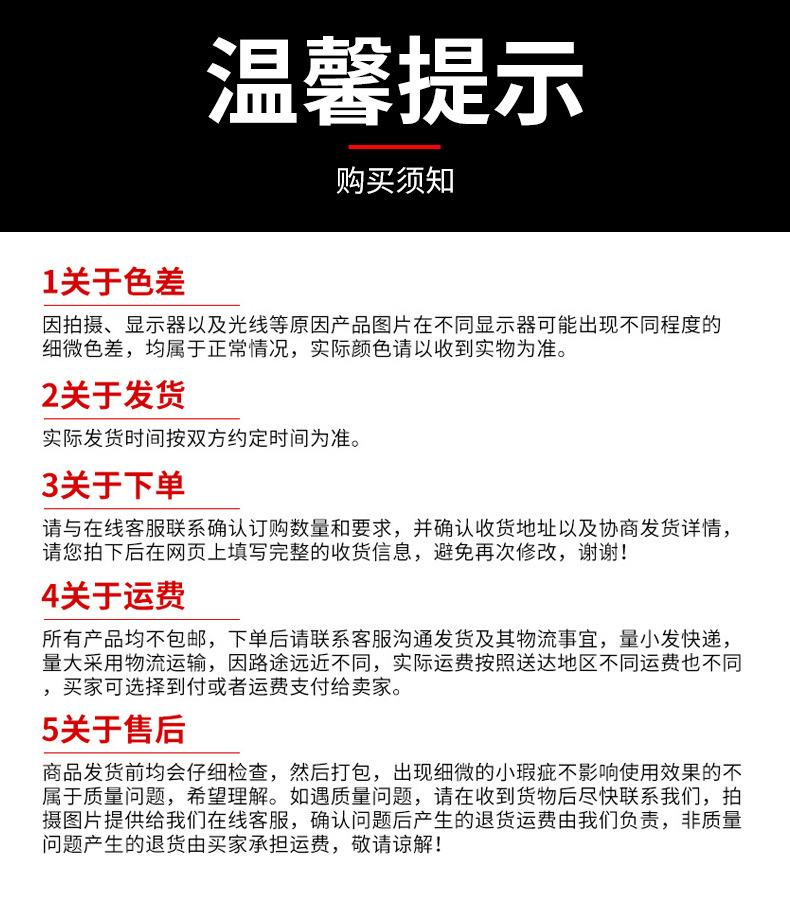 温馨提示

购买须知

1关于色差

因拍摄、显示器以及光线等原因产品图片在不同显示器可能出现不同程度的细微色差，均属于正常情况，实际颜色请以收到实物为准。

2关于发货

实际发货时间按双方约定时间为准。

3关于下单

请与在线客服联系确认订购数量和要求，并确认收货地址以及协商发货详情，请您拍下后在网页上填写完整的收货信息，避免再次修改，谢谢！

4关于运费

所有产品均不包邮，下单后请联系客服沟通发货及其物流事宜，量小发快递，量大采用物流运输，因路途远近不同，实际运费按照送达地区不同运费也不同，买家可选择到付或者运费支付给卖家。

5关于售后

商品发货前均会仔细检查，然后打包，出现细微的小瑕疵不影响使用效果的不属于质量问题，希望理解。如遇质量问题，请在收到货物后尽快联系我们，拍摄图片提供给我们在线客服，确认问题后产生的退货运费由我们负责，非质量问题产生的退货由买家承担运费，敬请谅解！